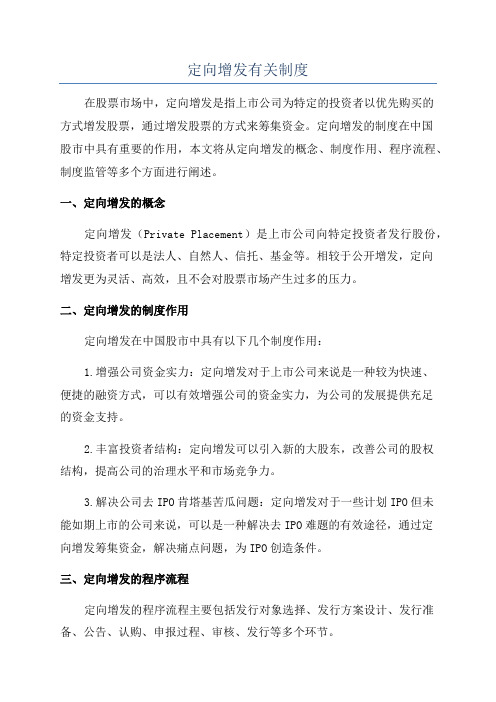 定向增发有关制度

在股票市场中，定向增发是指上市公司为特定的投资者以优先购买的方式增发股票，通过增发股票的方式来筹集资金。定向增发的制度在中国股市中具有重要的作用，本文将从定向增发的概念、制度作用、程序流程、制度监管等多个方面进行阐述。

一、定向增发的概念

定向增发（Private Placement）是上市公司向特定投资者发行股份，特定投资者可以是法人、自然人、信托、基金等。相较于公开增发，定向增发更为灵活、高效，且不会对股票市场产生过多的压力。

二、定向增发的制度作用

定向增发在中国股市中具有以下几个制度作用：

1.增强公司资金实力：定向增发对于上市公司来说是一种较为快速、便捷的融资方式，可以有效增强公司的资金实力，为公司的发展提供充足的资金支持。

2.丰富投资者结构：定向增发可以引入新的大股东，改善公司的股权结构，提高公司的治理水平和市场竞争力。

3.解决公司去IPO肯塔基苦瓜问题：定向增发对于一些计划IPO但未能如期上市的公司来说，可以是一种解决去IPO难题的有效途径，通过定向增发筹集资金，解决痛点问题，为IPO创造条件。

三、定向增发的程序流程

定向增发的程序流程主要包括发行对象选择、发行方案设计、发行准备、公告、认购、申报过程、审核、发行等多个环节。